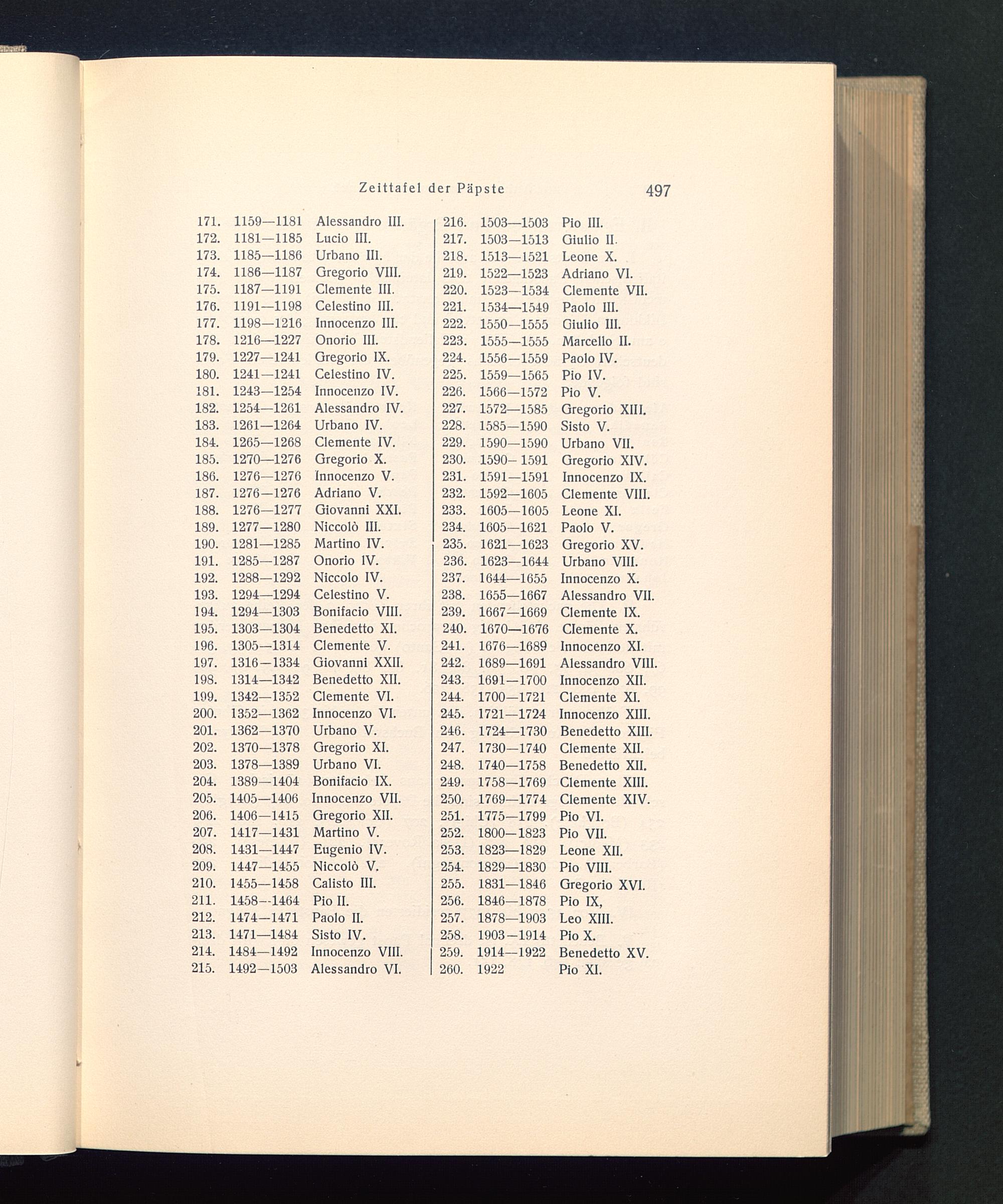 Zeittafel der Päpste 497

171. 1159—1181 Alessandro III.
172. 1181—1185 Lucio III.
173. 1185—1186 Urbano III.
174. 1186—1187 Gregorio VIII.
175. 1187—1191 Clemente III.
176. 1191—1198 Celestino III.
177. 1198—1216 Innocenzo III.
178. 1216—1227 Onorio III.
179. 1227—1241 Gregorio IX.
180. 1241—1241 Celestino IV.
181. 1243—1254 Innocenzo IV.
182. 1254—1261 Alessandro IV.
183. 1261—1264 Urbano IV.
184. 1265—1268 Clemente IV.
185. 1270—1276 Gregorio X.
186. 1276—1276 Innocenzo V.
187. 1276—1276 Adriano V.
188. 1276—1277 Giovanni XXI.
189. 1277—1280 Niccolò III.
190. 1281—1285 Martino IV.
191. 1285—1287 Onorio IV.
192. 1288—1292 Niccolo IV.
193. 1294—1294 Celestino V.
194. 1294—1303 Bonifacio VIII.
195. 1303—1304 Benedetto XI.
196. 1305—1314 Clemente V.
197. 1316—1334 Giovanni XXII.
198. 1314—1342 Benedetto XII.
199. 1342—1352 Clemente VI.
200. 1352—1362 Innocenzo VI.
201. 1362—1370 Urbano V.
202. 1370—1378 Gregorio XI.
203. 1378—1389 Urbano VI.
204. 1389—1404 Bonifacio IX.
205. 1405—1406 Innocenzo VII.
206. 1406—1415 Gregorio XII.
207. 1417—1431 Martino V.
208. 1431—1447 Eugenio IV.
209. 1447—1455 Niccolò V.
210. 1455—1458 Calisto III.
211. 1458—1464 Pio II.
212. 1474—1471 Paolo II.
213. 1471—1484 Sisto IV.
214. 1484—1492 Innocenzo VIII.
215. 1492—1503 Alessandro VI.

216. 1503—1503 Pio III.
217. 1503—1513 Giulio II.
218. 1513—1521 Leone X.
219. 1522—1523 Adriano VI.
220. 1523—1534 Clemente VII.
221. 1534—1549 Paolo III.
222. 1550—1555 Giulio III.
223. 1555—1555 Marcello II.
224. 1556—1559 Paolo IV.
225. 1559—1565 Pio IV.
226. 1566—1572 Pio V.
227. 1572—1585 Gregorio XIII.
228. 1585—1590 Sisto V.
229. 1590—1590 Urbano VII.
230. 1590—1591 Gregorio XIV.
231. 1591—1591 Innocenzo IX.
232. 1592—1605 Clemente VIII.
233. 1605—1605 Leone XI.
234. 1605—1621 Paolo V.
235. 1621—1623 Gregorio XV.
236. 1623—1644 Urbano VIII.
237. 1644—1655 Innocenzo X.
238. 1655—1667 Alessandro VII.
239. 1667—1669 Clemente IX.
240. 1670—1676 Clemente X.
241. 1676—1689 Innocenzo XI.
242. 1689—1691 Alessandro VIII.
243. 1691—1700 Innocenzo XII.
244. 1700—1721 Clemente XI.
245. 1721—1724 Innocenzo XIII.
246. 1724—1730 Benedetto XIII.
247. 1730—1740 Clemente XII.
248. 1740—1758 Benedetto XII.
249. 1758—1769 Clemente XIII.
250. 1769—1774 Clemente XIV.
251. 1775—1799 Pio VI.
252. 1800—1823 Pio VII.
253. 1823—1829 Leone XII.
254. 1829—1830 Pio VIII.
255. 1831—1846 Gregorio XVI.
256. 1846—1878 Pio IX,
257. 1878—1903 Leo XIII.
258. 1903—1914 Pio X.
259. 1914—1922 Benedetto XV.
260. 1922 Pio XI.